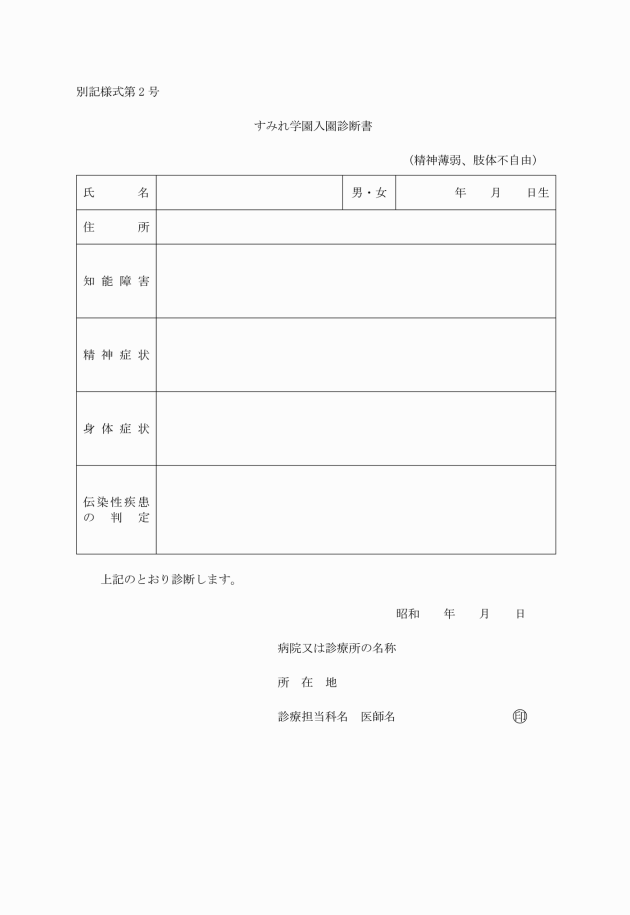 別記様式第２号

すみれ学園入園診断書

（精神薄弱、肢体不自由）

| 氏　　名 | | 男・女 | 年　　月　　日生 |
|---|---|---|---|
| 住　　所 | | | |
| 知能障害 | | | |
| 精神症状 | | | |
| 身体症状 | | | |
| 伝染性疾患の判定 | | | |

上記のとおり診断します。

昭和　　年　　月　　日

病院又は診療所の名称

所　在　地

診療担当科名　医師名　　　　　　　　印